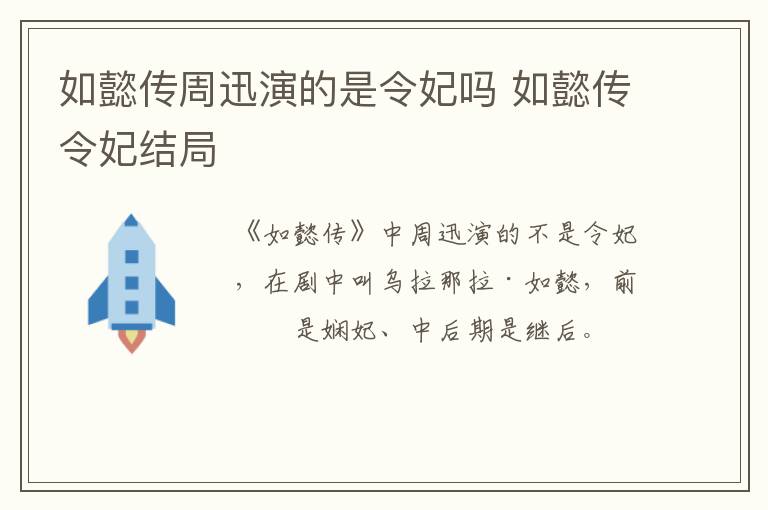 如懿传周迅演的是令妃吗 如懿传令妃结局

《如懿传》中周迅演的不是令妃，在剧中叫乌拉那拉·如懿，前是娴妃、中后期是继后。